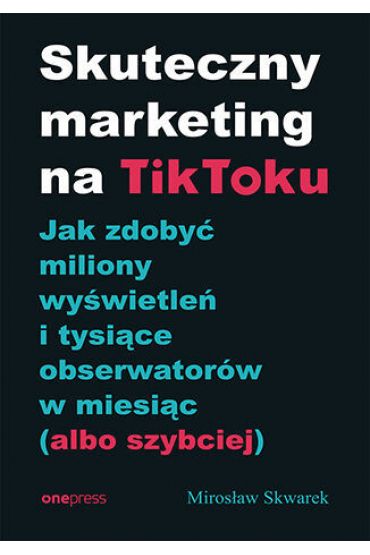 Skuteczny marketing na TikToku

Jak zdobyć miliony wyświetleń i tysiące obserwatorów w miesiąc (albo szybciej)

onepress

Mirosław Skwarek